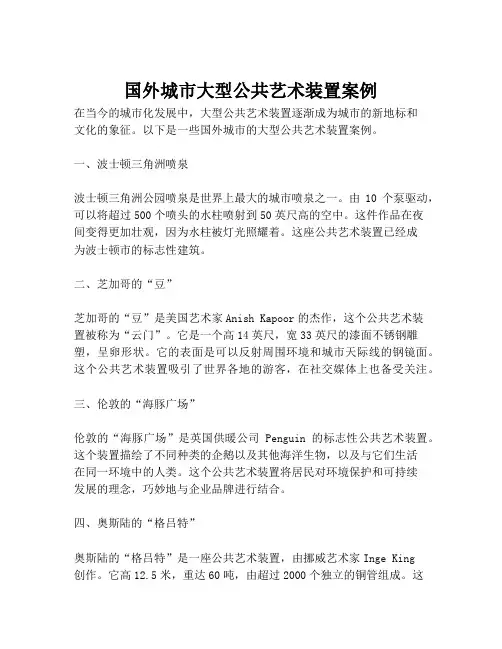 国外城市大型公共艺术装置案例

在当今的城市化发展中，大型公共艺术装置逐渐成为城市的新地标和文化的象征。以下是一些国外城市的大型公共艺术装置案例。

一、波士顿三角洲喷泉

波士顿三角洲公园喷泉是世界上最大的城市喷泉之一。由 10 个泵驱动，可以将超过 500 个喷头的水柱喷射到 50 英尺高的空中。这件作品在夜间变得更加壮观，因为水柱被灯光照耀着。这座公共艺术装置已经成为波士顿市的标志性建筑。

二、芝加哥的“豆”

芝加哥的“豆”是美国艺术家 Anish Kapoor 的杰作，这个公共艺术装置被称为“云门”。它是一个高 14 英尺，宽 33 英尺的漆面不锈钢雕塑，呈卵形状。它的表面是可以反射周围环境和城市天际线的钢镜面。这个公共艺术装置吸引了世界各地的游客，在社交媒体上也备受关注。

三、伦敦的“海豚广场”

伦敦的“海豚广场”是英国供暖公司 Penguin 的标志性公共艺术装置。这个装置描绘了不同种类的企鹅以及其他海洋生物，以及与它们生活在同一环境中的人类。这个公共艺术装置将居民对环境保护和可持续发展的理念，巧妙地与企业品牌进行结合。

四、奥斯陆的“格吕特”

奥斯陆的“格吕特”是一座公共艺术装置，由挪威艺术家 Inge King 创作。它高 12.5 米，重达 60 吨，由超过 2000 个独立的铜管组成。这